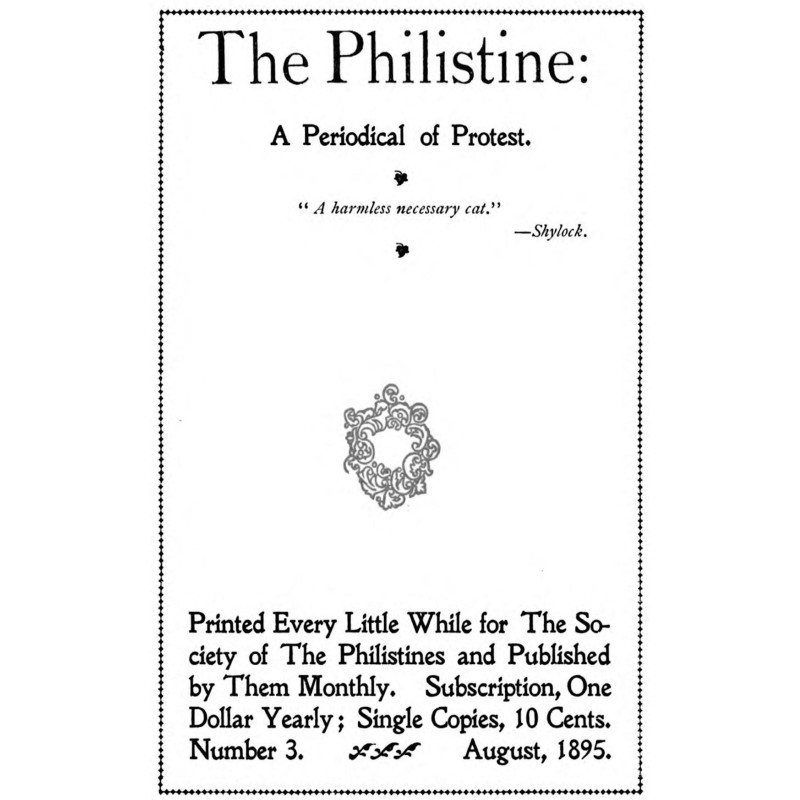 The Philistine:

A Periodical of Protest.

" A harmless necessary cat."
—Shylock.

Printed Every Little While for The Society of The Philistines and Published by Them Monthly. Subscription, One Dollar Yearly; Single Copies, 10 Cents. Number 3. August, 1895.